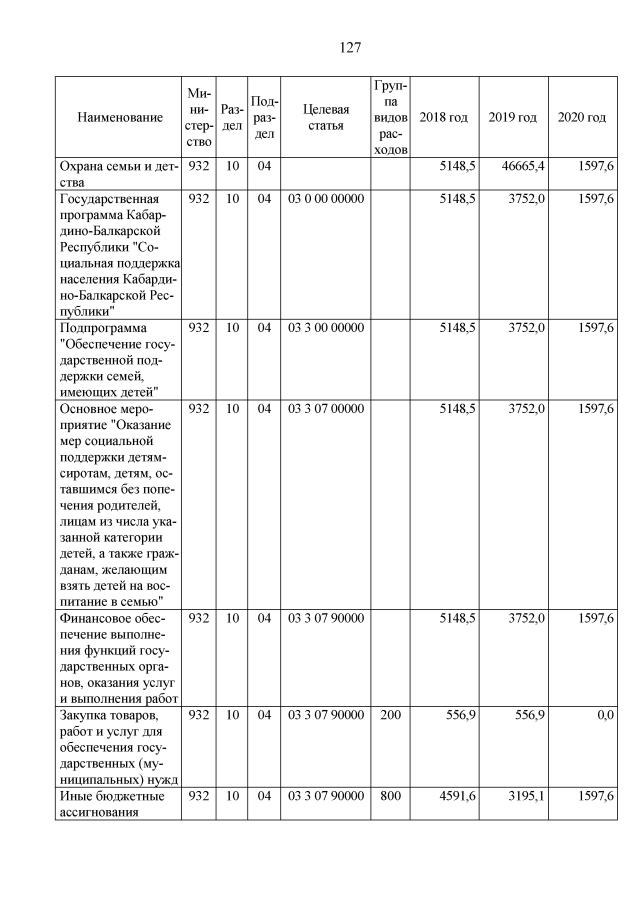 127

| Наименование | Министерство | Раздел | Подраздел | Целевая статья | Группа видов расходов | 2018 год | 2019 год | 2020 год |
|---|---|---|---|---|---|---|---|---|
| Охрана семьи и детства | 932 | 10 | 04 | | | 5148,5 | 46665,4 | 1597,6 |
| Государственная программа Кабардино-Балкарской Республики "Социальная поддержка населения Кабардино-Балкарской Республики" | 932 | 10 | 04 | 03 0 00 00000 | | 5148,5 | 3752,0 | 1597,6 |
| Подпрограмма "Обеспечение государственной поддержки семей, имеющих детей" | 932 | 10 | 04 | 03 3 00 00000 | | 5148,5 | 3752,0 | 1597,6 |
| Основное мероприятие "Оказание мер социальной поддержки детям-сиротам, детям, оставшимся без попечения родителей, лицам из числа указанной категории детей, а также гражданам, желающим взять детей на воспитание в семью" | 932 | 10 | 04 | 03 3 07 00000 | | 5148,5 | 3752,0 | 1597,6 |
| Финансовое обеспечение выполнения функций государственных органов, оказания услуг и выполнения работ | 932 | 10 | 04 | 03 3 07 90000 | | 5148,5 | 3752,0 | 1597,6 |
| Закупка товаров, работ и услуг для обеспечения государственных (муниципальных) нужд | 932 | 10 | 04 | 03 3 07 90000 | 200 | 556,9 | 556,9 | 0,0 |
| Иные бюджетные ассигнования | 932 | 10 | 04 | 03 3 07 90000 | 800 | 4591,6 | 3195,1 | 1597,6 |